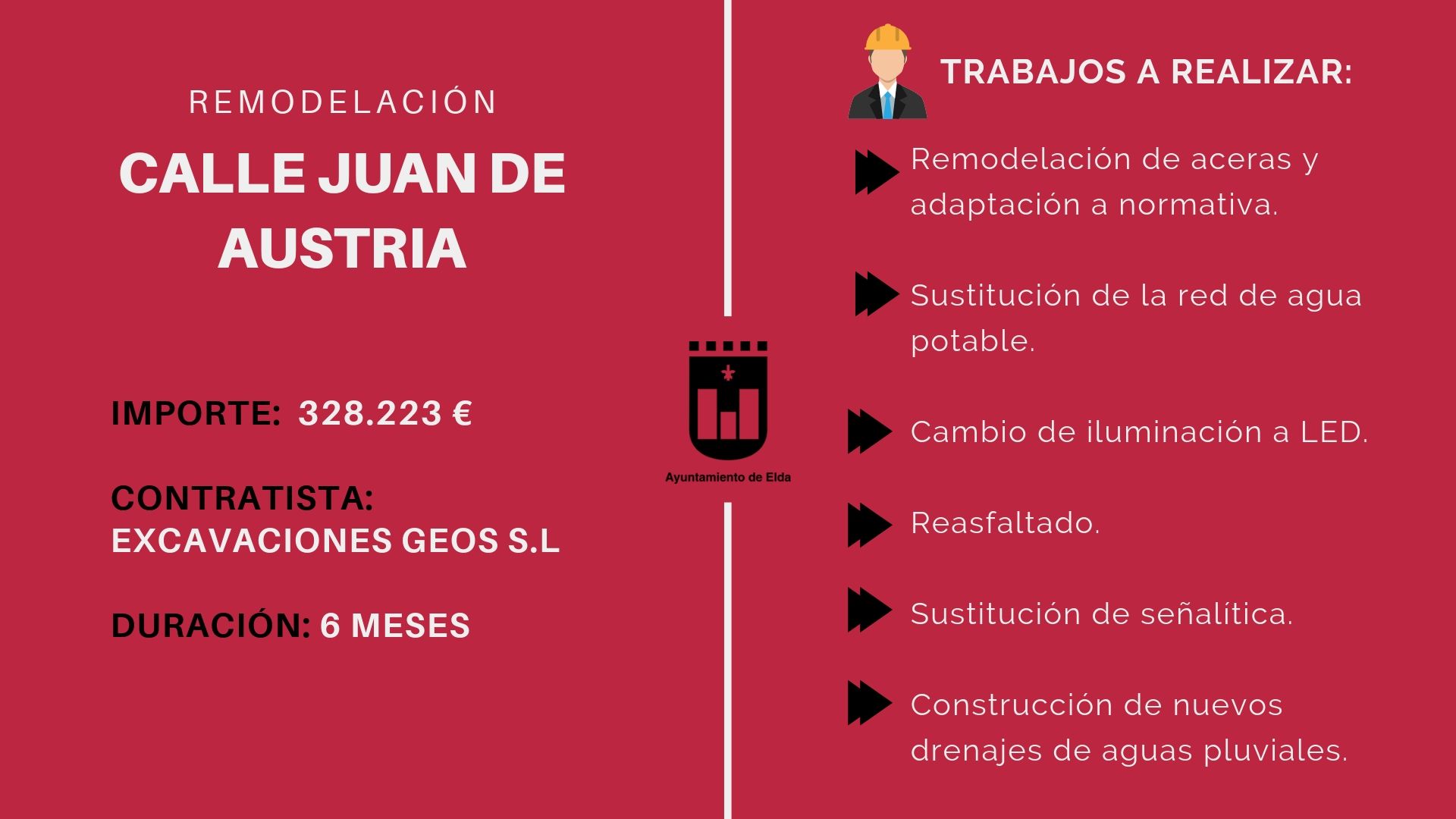 REMODELACIÓN

CALLE JUAN DE AUSTRIA

IMPORTE: 328.223 €

CONTRATISTA: EXCAVACIONES GEOS S.L

DURACIÓN: 6 MESES

Ayuntamiento de Elda

TRABAJOS A REALIZAR:

Remodelación de aceras y adaptación a normativa.

Sustitución de la red de agua potable.

Cambio de iluminación a LED.

Reasfaltado.

Sustitución de señalítica.

Construcción de nuevos drenajes de aguas pluviales.